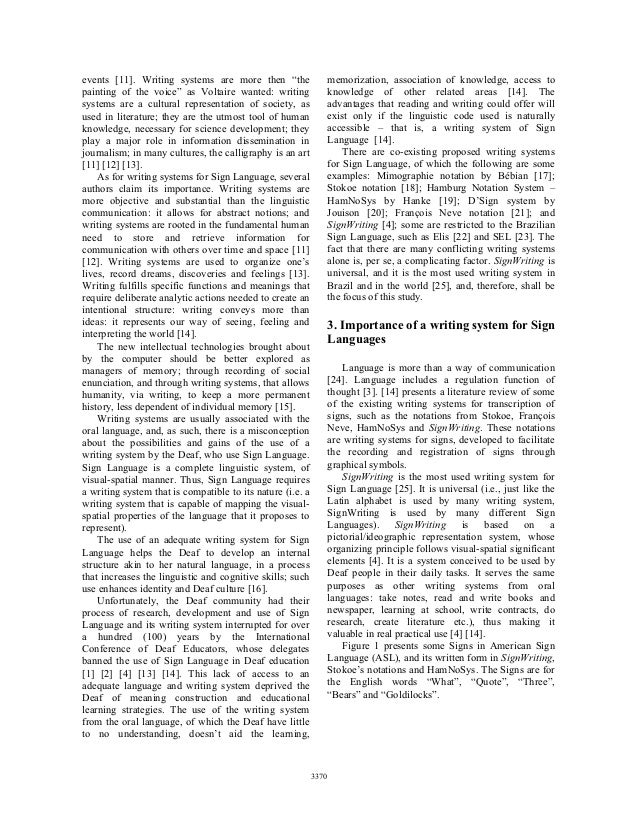 events [11]. Writing systems are more then "the painting of the voice" as Voltaire wanted: writing systems are a cultural representation of society, as used in literature; they are the utmost tool of human knowledge, necessary for science development; they play a major role in information dissemination in journalism; in many cultures, the calligraphy is an art [11] [12] [13].

As for writing systems for Sign Language, several authors claim its importance. Writing systems are more objective and substantial than the linguistic communication: it allows for abstract notions; and writing systems are rooted in the fundamental human need to store and retrieve information for communication with others over time and space [11] [12]. Writing systems are used to organize one's lives, record dreams, discoveries and feelings [13]. Writing fulfills specific functions and meanings that require deliberate analytic actions needed to create an intentional structure: writing conveys more than ideas: it represents our way of seeing, feeling and interpreting the world [14].

The new intellectual technologies brought about by the computer should be better explored as managers of memory; through recording of social enunciation, and through writing systems, that allows humanity, via writing, to keep a more permanent history, less dependent of individual memory [15].

Writing systems are usually associated with the oral language, and, as such, there is a misconception about the possibilities and gains of the use of a writing system by the Deaf, who use Sign Language. Sign Language is a complete linguistic system, of visual-spatial manner. Thus, Sign Language requires a writing system that is compatible to its nature (i.e. a writing system that is capable of mapping the visual-spatial properties of the language that it proposes to represent).

The use of an adequate writing system for Sign Language helps the Deaf to develop an internal structure akin to her natural language, in a process that increases the linguistic and cognitive skills; such use enhances identity and Deaf culture [16].

Unfortunately, the Deaf community had their process of research, development and use of Sign Language and its writing system interrupted for over a hundred (100) years by the International Conference of Deaf Educators, whose delegates banned the use of Sign Language in Deaf education [1] [2] [4] [13] [14]. This lack of access to an adequate language and writing system deprived the Deaf of meaning construction and educational learning strategies. The use of the writing system from the oral language, of which the Deaf have little to no understanding, doesn't aid the learning, memorization, association of knowledge, access to knowledge of other related areas [14]. The advantages that reading and writing could offer will exist only if the linguistic code used is naturally accessible – that is, a writing system of Sign Language [14].

There are co-existing proposed writing systems for Sign Language, of which the following are some examples: Mimographie notation by Bébian [17]; Stokoe notation [18]; Hamburg Notation System – HamNoSys by Hanke [19]; D'Sign system by Jouison [20]; François Neve notation [21]; and SignWriting [4]; some are restricted to the Brazilian Sign Language, such as Elis [22] and SEL [23]. The fact that there are many conflicting writing systems alone is, per se, a complicating factor. SignWriting is universal, and it is the most used writing system in Brazil and in the world [25], and, therefore, shall be the focus of this study.

3. Importance of a writing system for Sign Languages

Language is more than a way of communication [24]. Language includes a regulation function of thought [3]. [14] presents a literature review of some of the existing writing systems for transcription of signs, such as the notations from Stokoe, François Neve, HamNoSys and SignWriting. These notations are writing systems for signs, developed to facilitate the recording and registration of signs through graphical symbols.

SignWriting is the most used writing system for Sign Language [25]. It is universal (i.e., just like the Latin alphabet is used by many writing system, SignWriting is used by many different Sign Languages). SignWriting is based on a pictorial/ideographic representation system, whose organizing principle follows visual-spatial significant elements [4]. It is a system conceived to be used by Deaf people in their daily tasks. It serves the same purposes as other writing systems from oral languages: take notes, read and write books and newspaper, learning at school, write contracts, do research, create literature etc.), thus making it valuable in real practical use [4] [14].

Figure 1 presents some Signs in American Sign Language (ASL), and its written form in SignWriting, Stokoe's notations and HamNoSys. The Signs are for the English words "What", "Quote", "Three", "Bears" and "Goldilocks".

3370